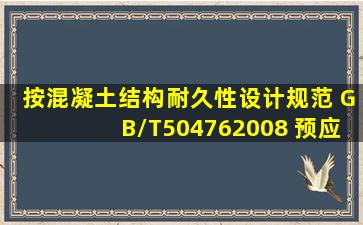 按混凝土结构耐久性设计规范 GB/T504762008 预应